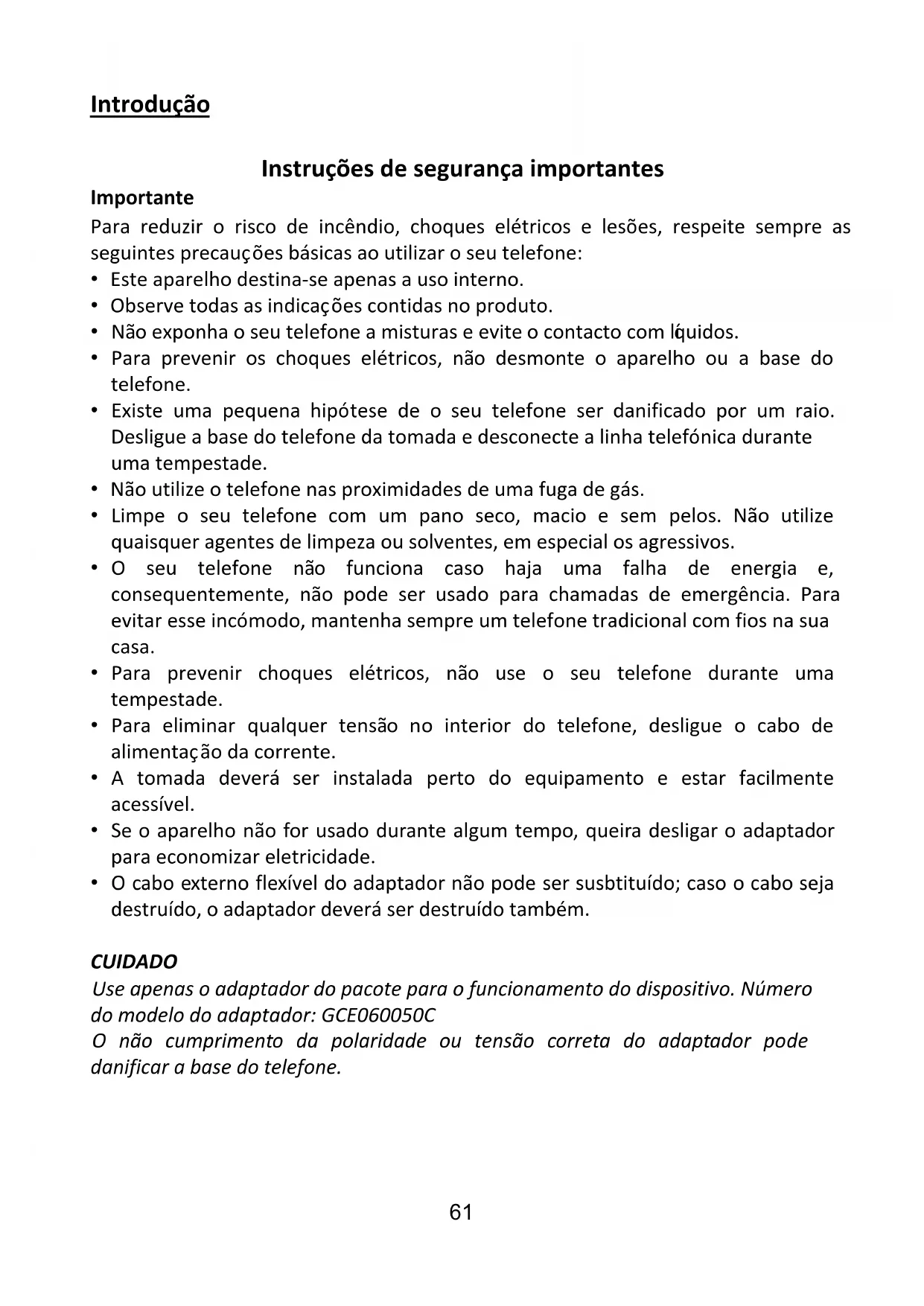 Introdução

Instruções de segurança importantes

Importante

Para reduzir o risco de incêndio, choques elétricos e lesões, respeite sempre as seguintes precauções básicas ao utilizar o seu telefone:

• Este aparelho destina-se apenas a uso interno.
• Observe todas as indicações contidas no produto.
• Não exponha o seu telefone a misturas e evite o contacto com líquidos.
• Para prevenir os choques elétricos, não desmonte o aparelho ou a base do telefone.
• Existe uma pequena hipótese de o seu telefone ser danificado por um raio. Desligue a base do telefone da tomada e desconecte a linha telefónica durante uma tempestade.
• Não utilize o telefone nas proximidades de uma fuga de gás.
• Limpe o seu telefone com um pano seco, macio e sem pelos. Não utilize quaisquer agentes de limpeza ou solventes, em especial os agressivos.
• O seu telefone não funciona caso haja uma falha de energia e, consequentemente, não pode ser usado para chamadas de emergência. Para evitar esse incómodo, mantenha sempre um telefone tradicional com fios na sua casa.
• Para prevenir choques elétricos, não use o seu telefone durante uma tempestade.
• Para eliminar qualquer tensão no interior do telefone, desligue o cabo de alimentação da corrente.
• A tomada deverá ser instalada perto do equipamento e estar facilmente acessível.
• Se o aparelho não for usado durante algum tempo, queira desligar o adaptador para economizar eletricidade.
• O cabo externo flexível do adaptador não pode ser susbtituído; caso o cabo seja destruído, o adaptador deverá ser destruído também.

CUIDADO

Use apenas o adaptador do pacote para o funcionamento do dispositivo. Número do modelo do adaptador: GCE060050C
O não cumprimento da polaridade ou tensão correta do adaptador pode danificar a base do telefone.

61